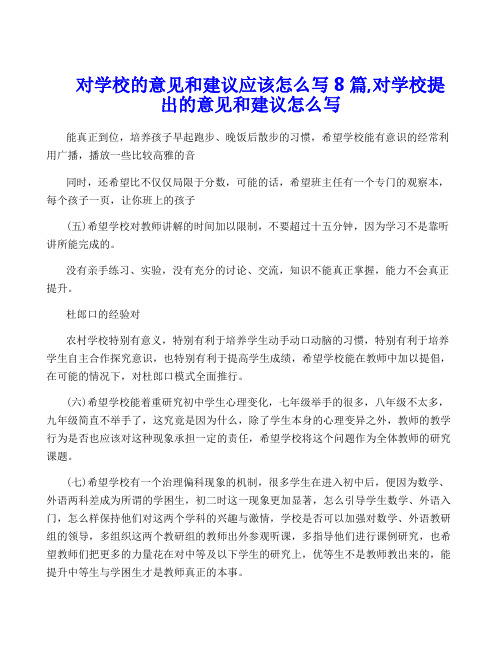 对学校的意见和建议应该怎么写 8 篇,对学校提出的意见和建议怎么写

能真正到位，培养孩子早起跑步、晚饭后散步的习惯，希望学校能有意识的经常利用广播，播放一些比较高雅的音

同时，还希望比不仅仅局限于分数，可能的话，希望班主任有一个专门的观察本，每个孩子一页，让你班上的孩子

(五)希望学校对教师讲解的时间加以限制，不要超过十五分钟，因为学习不是靠听讲所能完成的。

没有亲手练习、实验，没有充分的讨论、交流，知识不能真正掌握，能力不会真正提升。

杜郎口的经验对

农村学校特别有意义，特别有利于培养学生动手动口动脑的习惯，特别有利于培养学生自主合作探究意识，也特别有利于提高学生成绩，希望学校能在教师中加以提倡，在可能的情况下，对杜郎口模式全面推行。

(六)希望学校能着重研究初中学生心理变化，七年级举手的很多，八年级不太多，九年级简直不举手了，这究竟是因为什么，除了学生本身的心理变异之外，教师的教学行为是否也应该对这种现象承担一定的责任，希望学校将这个问题作为全体教师的研究课题。

(七)希望学校有一个治理偏科现象的机制，很多学生在进入初中后，便因为数学、外语两科差成为所谓的学困生，初二时这一现象更加显著，怎么引导学生数学、外语入门，怎么样保持他们对这两个学科的兴趣与激情，学校是否可以加强对数学、外语教研组的领导，多组织这两个教研组的教师出外参观听课，多指导他们进行课例研究，也希望教师们把更多的力量花在对中等及以下学生的研究上，优等生不是教师教出来的，能提升中等生与学困生才是教师真正的本事。